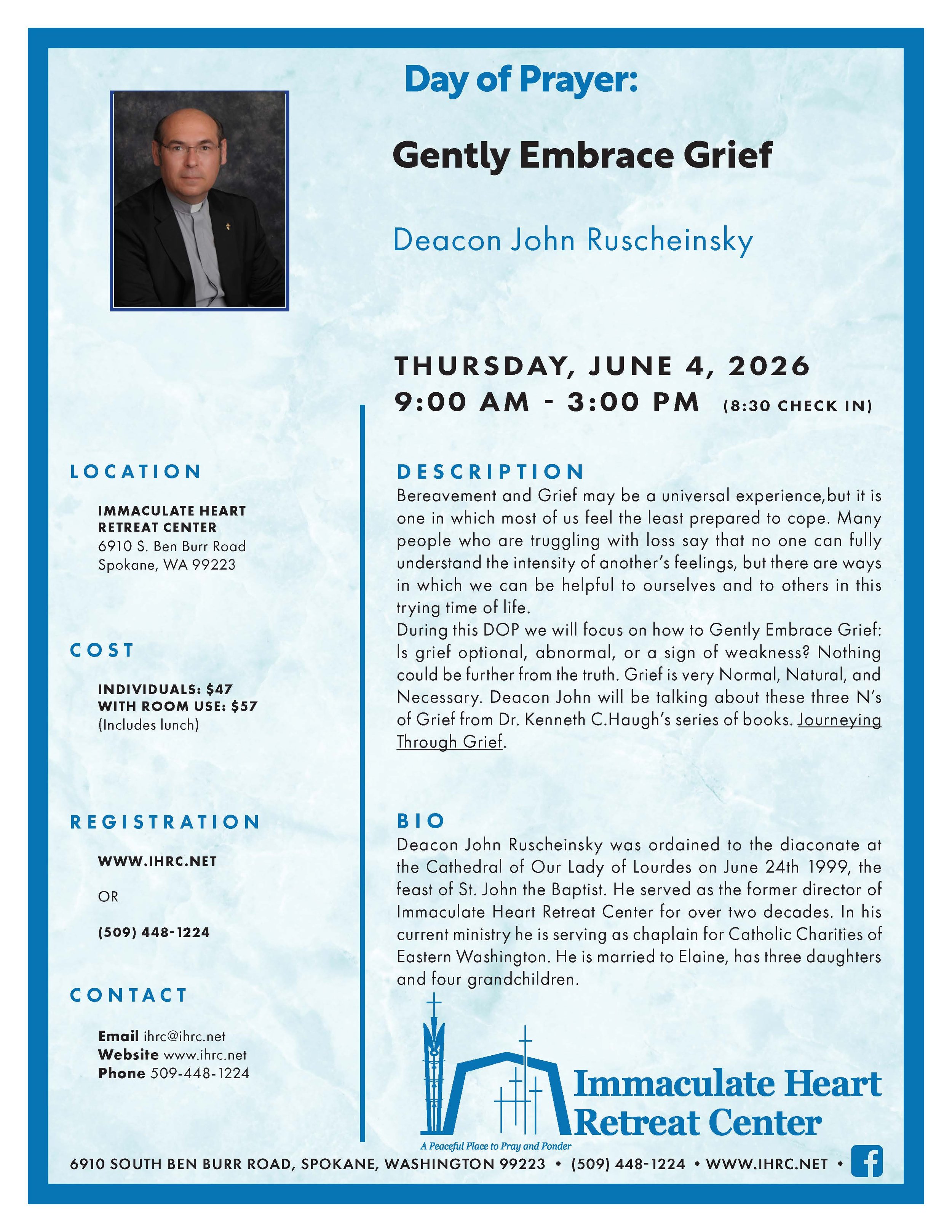 Day of Prayer:

Gently Embrace Grief

Deacon John Ruscheinsky

THURSDAY, JUNE 4, 2026
9:00 AM - 3:00 PM (8:30 CHECK IN)

LOCATION

IMMACULATE HEART RETREAT CENTER
6910 S. Ben Burr Road
Spokane, WA 99223

COST

INDIVIDUALS: $47
WITH ROOM USE: $57
(Includes lunch)

REGISTRATION

WWW.IHRC.NET

OR

(509) 448-1224

CONTACT

Email ihrc@ihrc.net
Website www.ihrc.net
Phone 509-448-1224

DESCRIPTION
Bereavement and Grief may be a universal experience,but it is one in which most of us feel the least prepared to cope. Many people who are truggling with loss say that no one can fully understand the intensity of another's feelings, but there are ways in which we can be helpful to ourselves and to others in this trying time of life.
During this DOP we will focus on how to Gently Embrace Grief: Is grief optional, abnormal, or a sign of weakness? Nothing could be further from the truth. Grief is very Normal, Natural, and Necessary. Deacon John will be talking about these three N's of Grief from Dr. Kenneth C.Haugh's series of books. Journeying Through Grief.

BIO
Deacon John Ruscheinsky was ordained to the diaconate at the Cathedral of Our Lady of Lourdes on June 24th 1999, the feast of St. John the Baptist. He served as the former director of Immaculate Heart Retreat Center for over two decades. In his current ministry he is serving as chaplain for Catholic Charities of Eastern Washington. He is married to Elaine, has three daughters and four grandchildren.

Immaculate Heart Retreat Center
A Peaceful Place to Pray and Ponder

6910 SOUTH BEN BURR ROAD, SPOKANE, WASHINGTON 99223 • (509) 448-1224 • WWW.IHRC.NET •